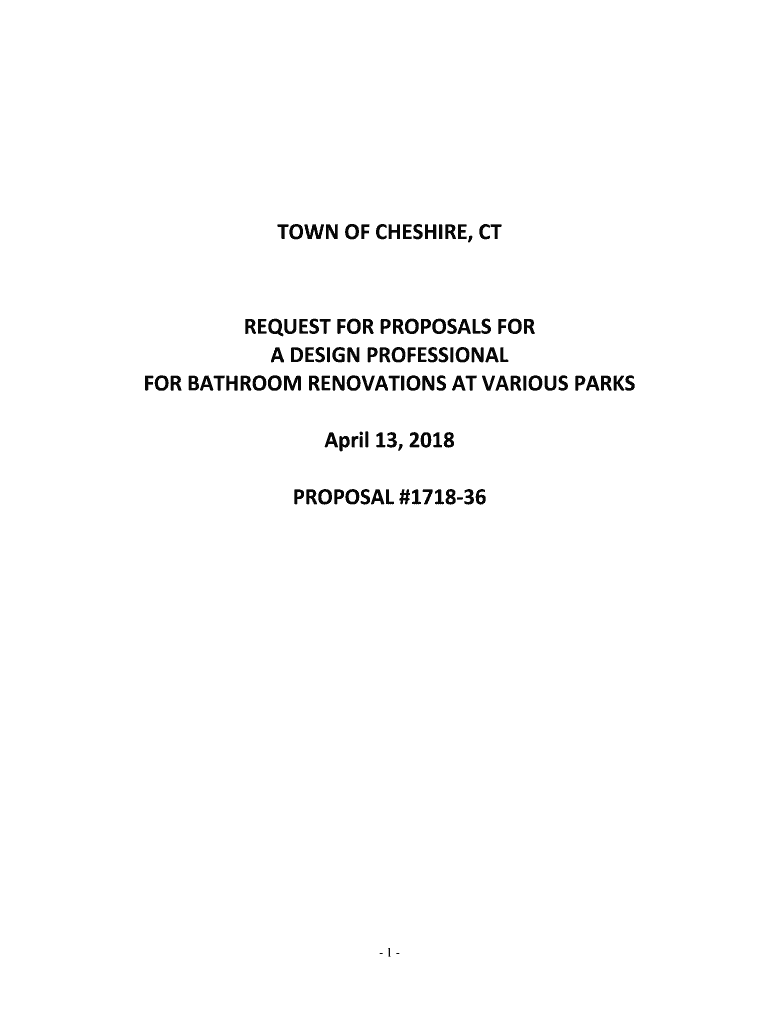 TOWN OF CHESHIRE, CT

REQUEST FOR PROPOSALS FOR
A DESIGN PROFESSIONAL
FOR BATHROOM RENOVATIONS AT VARIOUS PARKS

April 13, 2018

PROPOSAL #1718-36

- 1 -